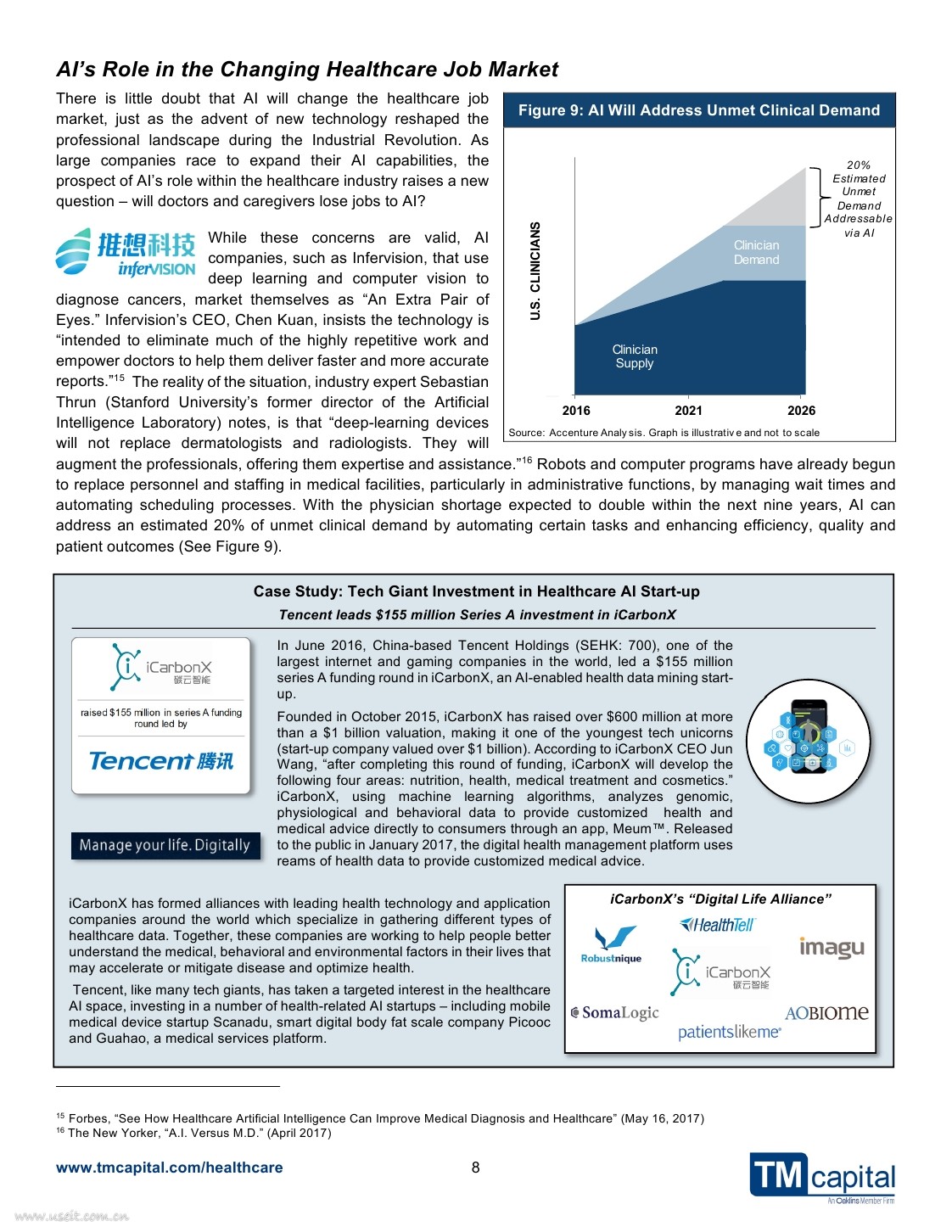 AI's Role in the Changing Healthcare Job Market

There is little doubt that AI will change the healthcare job market, just as the advent of new technology reshaped the professional landscape during the Industrial Revolution. As large companies race to expand their AI capabilities, the prospect of AI's role within the healthcare industry raises a new question – will doctors and caregivers lose jobs to AI?

推想科技 inferVISION

While these concerns are valid, AI companies, such as Infervision, that use deep learning and computer vision to diagnose cancers, market themselves as "An Extra Pair of Eyes." Infervision's CEO, Chen Kuan, insists the technology is "intended to eliminate much of the highly repetitive work and empower doctors to help them deliver faster and more accurate reports."$^{15}$ The reality of the situation, industry expert Sebastian Thrun (Stanford University's former director of the Artificial Intelligence Laboratory) notes, is that "deep-learning devices will not replace dermatologists and radiologists. They will augment the professionals, offering them expertise and assistance."$^{16}$ Robots and computer programs have already begun to replace personnel and staffing in medical facilities, particularly in administrative functions, by managing wait times and automating scheduling processes. With the physician shortage expected to double within the next nine years, AI can address an estimated 20% of unmet clinical demand by automating certain tasks and enhancing efficiency, quality and patient outcomes (See Figure 9).

Figure 9: AI Will Address Unmet Clinical Demand

U.S. CLINICIANS
20% Estimated Unmet Demand Addressable via AI
Clinician Demand
Clinician Supply
2016
2021
2026
Source: Accenture Analy sis. Graph is illustrativ e and not to scale

Case Study: Tech Giant Investment in Healthcare AI Start-up
Tencent leads $155 million Series A investment in iCarbonX

iCarbonX 碳云智能
raised $155 million in series A funding round led by
Tencent 腾讯
Manage your life. Digitally

In June 2016, China-based Tencent Holdings (SEHK: 700), one of the largest internet and gaming companies in the world, led a $155 million series A funding round in iCarbonX, an AI-enabled health data mining start-up.

Founded in October 2015, iCarbonX has raised over $600 million at more than a $1 billion valuation, making it one of the youngest tech unicorns (start-up company valued over $1 billion). According to iCarbonX CEO Jun Wang, "after completing this round of funding, iCarbonX will develop the following four areas: nutrition, health, medical treatment and cosmetics." iCarbonX, using machine learning algorithms, analyzes genomic, physiological and behavioral data to provide customized health and medical advice directly to consumers through an app, Meum™. Released to the public in January 2017, the digital health management platform uses reams of health data to provide customized medical advice.

iCarbonX has formed alliances with leading health technology and application companies around the world which specialize in gathering different types of healthcare data. Together, these companies are working to help people better understand the medical, behavioral and environmental factors in their lives that may accelerate or mitigate disease and optimize health.

Tencent, like many tech giants, has taken a targeted interest in the healthcare AI space, investing in a number of health-related AI startups – including mobile medical device startup Scanadu, smart digital body fat scale company Picooc and Guahao, a medical services platform.

iCarbonX's "Digital Life Alliance"
HealthTell
Robustnique
imagu
iCarbonX 碳云智能
SomaLogic
AOBIOME
patientslikeme

$^{15}$ Forbes, "See How Healthcare Artificial Intelligence Can Improve Medical Diagnosis and Healthcare" (May 16, 2017)
$^{16}$ The New Yorker, "A.I. Versus M.D." (April 2017)

www.tmcapital.com/healthcare
8
TM capital
An Oaklins Member Firm
www.useit.com.cn